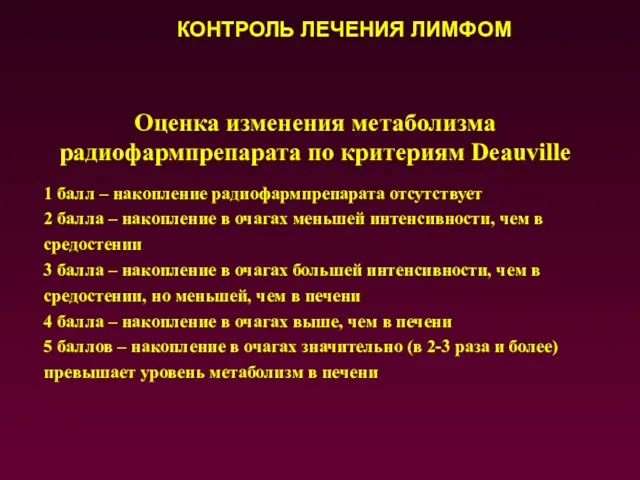 КОНТРОЛЬ ЛЕЧЕНИЯ ЛИМФОМ

Оценка изменения метаболизма радиофармпрепарата по критериям Deauville

1 балл – накопление радиофармпрепарата отсутствует
2 балла – накопление в очагах меньшей интенсивности, чем в средостении
3 балла – накопление в очагах большей интенсивности, чем в средостении, но меньшей, чем в печени
4 балла – накопление в очагах выше, чем в печени
5 баллов – накопление в очагах значительно (в 2-3 раза и более) превышает уровень метаболизм в печени